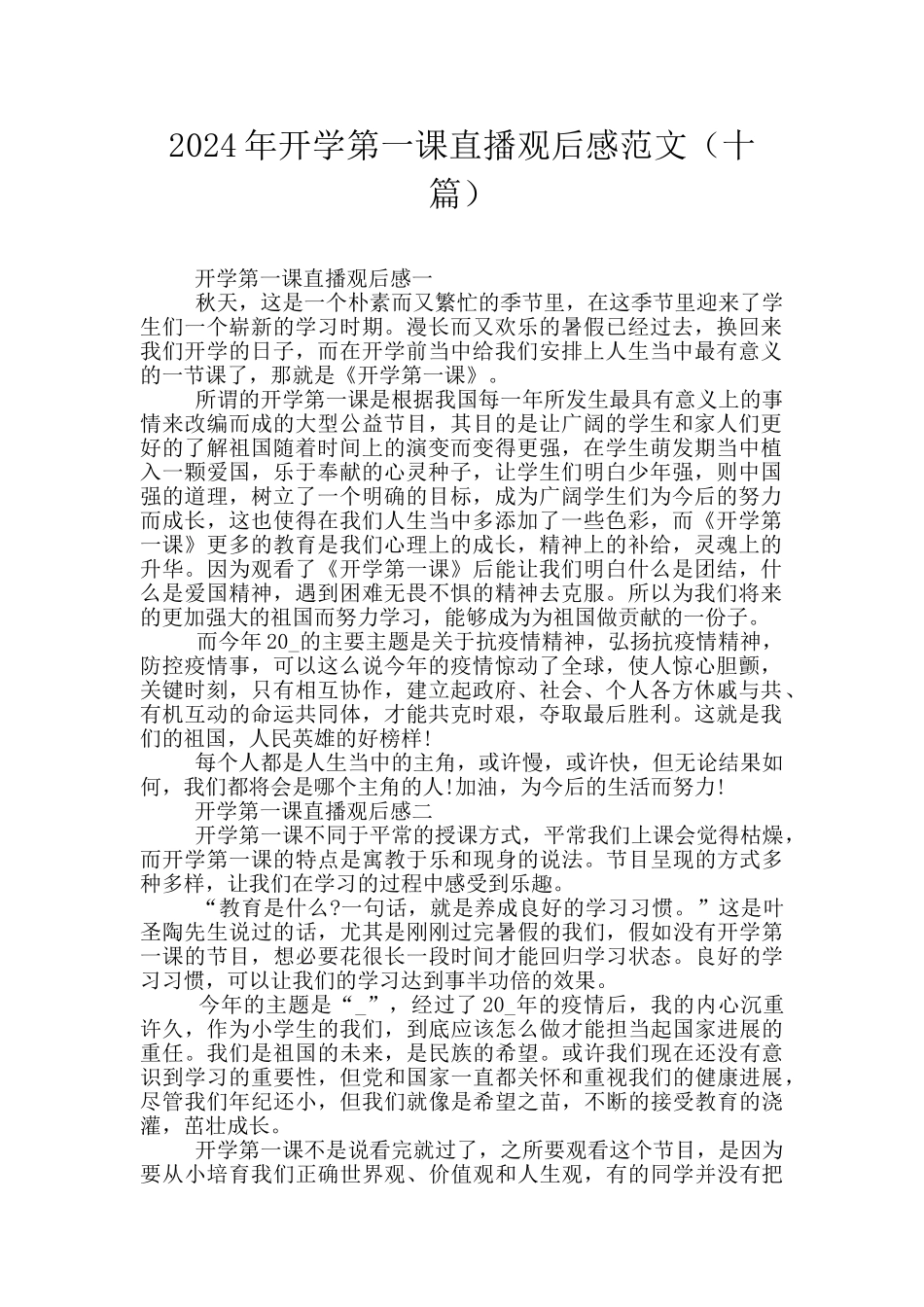 2024年开学第一课直播观后感范文（十篇）

开学第一课直播观后感一

秋天，这是一个朴素而又繁忙的季节里，在这季节里迎来了学生们一个崭新的学习时期。漫长而又欢乐的暑假已经过去，换回来我们开学的日子，而在开学前当中给我们安排上人生当中最有意义的一节课了，那就是《开学第一课》。

所谓的开学第一课是根据我国每一年所发生最具有意义上的事情来改编而成的大型公益节目，其目的是让广阔的学生和家人们更好的了解祖国随着时间上的演变而变得更强，在学生萌发期当中植入一颗爱国，乐于奉献的心灵种子，让学生们明白少年强，则中国强的道理，树立了一个明确的目标，成为广阔学生们为今后的努力而成长，这也使得在我们人生当中多添加了一些色彩，而《开学第一课》更多的教育是我们心理上的成长，精神上的补给，灵魂上的升华。因为观看了《开学第一课》后能让我们明白什么是团结，什么是爱国精神，遇到困难无畏不惧的精神去克服。所以为我们将来的更加强大的祖国而努力学习，能够成为为祖国做贡献的一份子。

而今年20_的主要主题是关于抗疫情精神，弘扬抗疫情精神，防控疫情事，可以这么说今年的疫情惊动了全球，使人惊心胆颤，关键时刻，只有相互协作，建立起政府、社会、个人各方休戚与共、有机互动的命运共同体，才能共克时艰，夺取最后胜利。这就是我们的祖国，人民英雄的好榜样!

每个人都是人生当中的主角，或许慢，或许快，但无论结果如何，我们都将会是哪个主角的人!加油，为今后的生活而努力!

开学第一课直播观后感二

开学第一课不同于平常的授课方式，平常我们上课会觉得枯燥，而开学第一课的特点是寓教于乐和现身的说法。节目呈现的方式多种多样，让我们在学习的过程中感受到乐趣。

“教育是什么?一句话，就是养成良好的学习习惯。”这是叶圣陶先生说过的话，尤其是刚刚过完暑假的我们，假如没有开学第一课的节目，想必要花很长一段时间才能回归学习状态。良好的学习习惯，可以让我们的学习达到事半功倍的效果。

今年的主题是“_”，经过了20_年的疫情后，我的内心沉重许久，作为小学生的我们，到底应该怎么做才能担当起国家进展的重任。我们是祖国的未来，是民族的希望。或许我们现在还没有意识到学习的重要性，但党和国家一直都关怀和重视我们的健康进展，尽管我们年纪还小，但我们就像是希望之苗，不断的接受教育的浇灌，茁壮成长。

开学第一课不是说看完就过了，之所要观看这个节目，是因为要从小培育我们正确世界观、价值观和人生观，有的同学并没有把